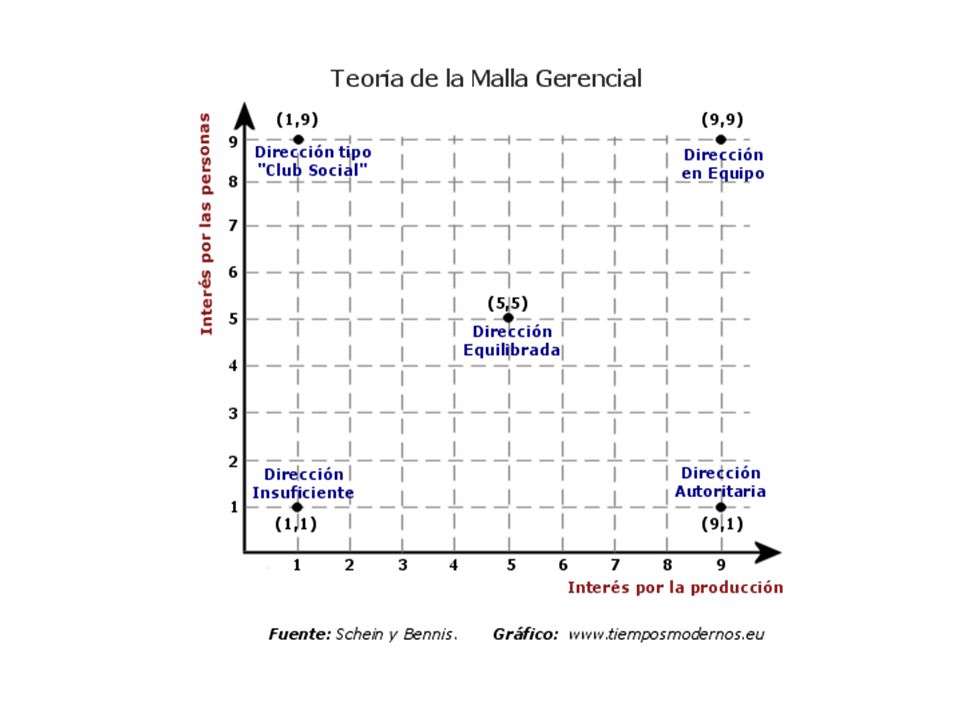 Teoría de la Malla Gerencial

Interés por las personas

9
8
7
6
5
4
3
2
1

(1,9)
Dirección tipo "Club Social"

(9,9)
Dirección en Equipo

(5,5)
Dirección Equilibrada

Dirección Insuficiente
(1,1)

Dirección Autoritaria
(9,1)

1 2 3 4 5 6 7 8 9

Interés por la producción

Fuente: Schein y Bennis. Gráfico: www.tiemposmodernos.eu